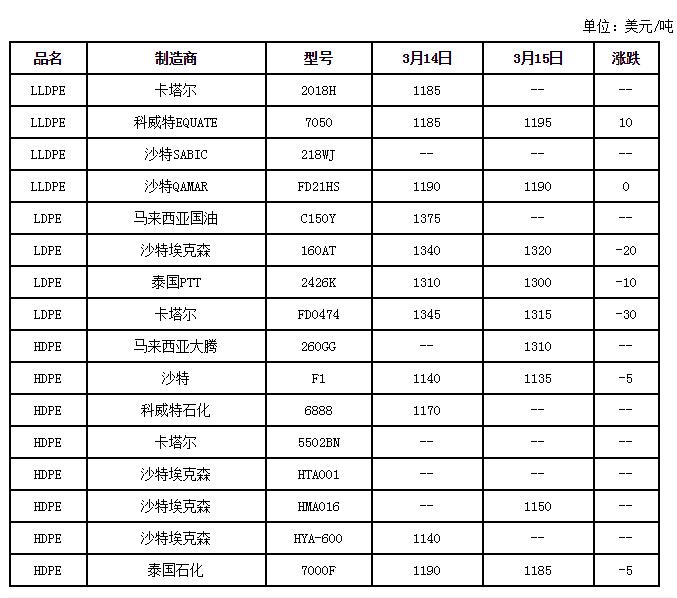 单位：美元/吨

| 品名 | 制造商 | 型号 | 3月14日 | 3月15日 | 涨跌 |
|---|---|---|---|---|---|
| LLDPE | 卡塔尔 | 2018H | 1185 | -- | -- |
| LLDPE | 科威特EQUATE | 7050 | 1185 | 1195 | 10 |
| LLDPE | 沙特SABIC | 218WJ | -- | -- | -- |
| LLDPE | 沙特QAMAR | FD21HS | 1190 | 1190 | 0 |
| LDPE | 马来西亚国油 | C150Y | 1375 | -- | -- |
| LDPE | 沙特埃克森 | 160AT | 1340 | 1320 | -20 |
| LDPE | 泰国PTT | 2426K | 1310 | 1300 | -10 |
| LDPE | 卡塔尔 | FD0474 | 1345 | 1315 | -30 |
| HDPE | 马来西亚大腾 | 260GG | -- | 1310 | -- |
| HDPE | 沙特 | F1 | 1140 | 1135 | -5 |
| HDPE | 科威特石化 | 6888 | 1170 | -- | -- |
| HDPE | 卡塔尔 | 5502BN | -- | -- | -- |
| HDPE | 沙特埃克森 | HTA001 | -- | -- | -- |
| HDPE | 沙特埃克森 | HMA016 | -- | 1150 | -- |
| HDPE | 沙特埃克森 | HYA-600 | 1140 | -- | -- |
| HDPE | 泰国石化 | 7000F | 1190 | 1185 | -5 |